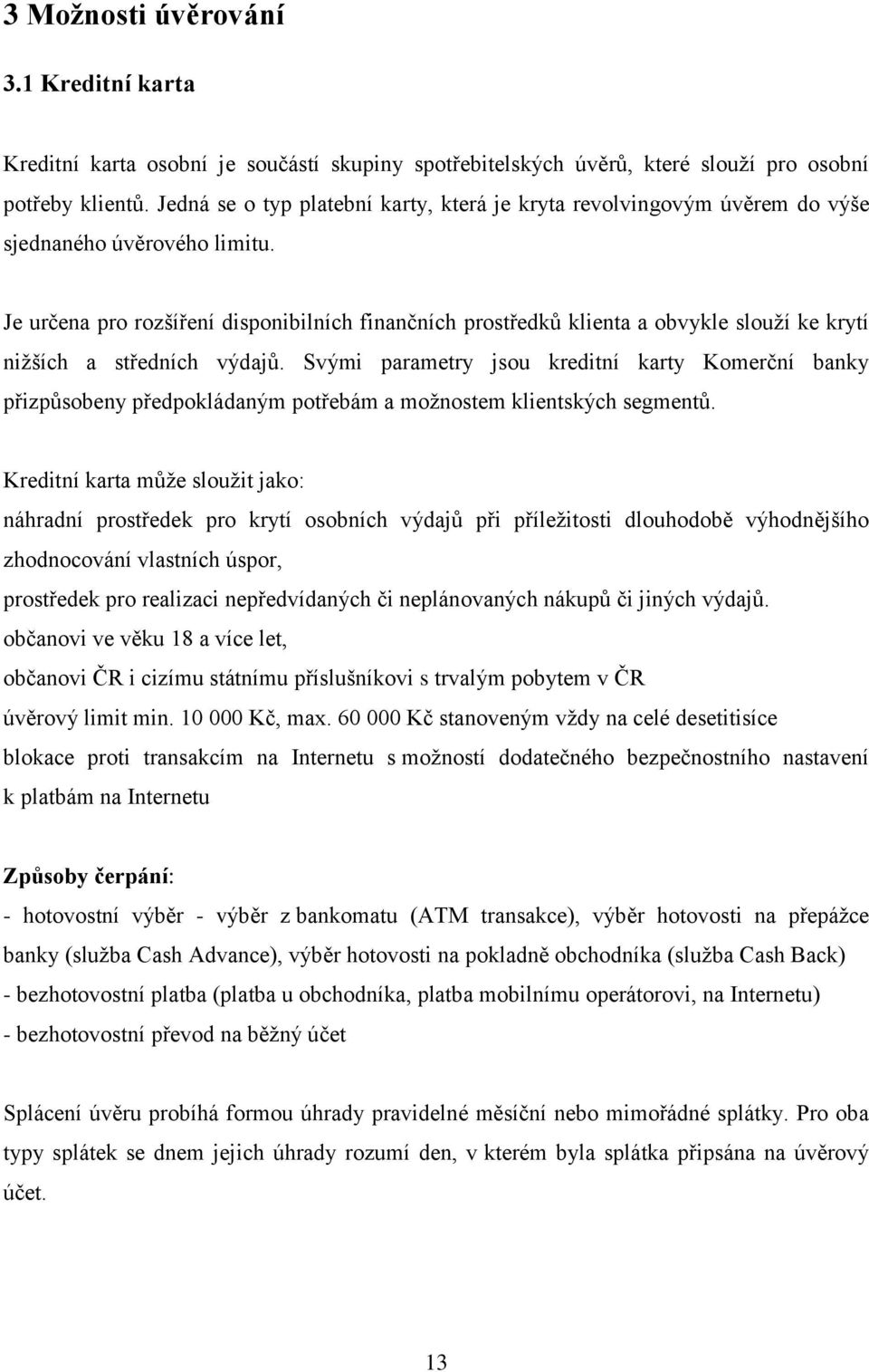 3 Možnosti úvěrování

3.1 Kreditní karta

Kreditní karta osobní je součástí skupiny spotřebitelských úvěrů, které slouží pro osobní potřeby klientů. Jedná se o typ platební karty, která je kryta revolvingovým úvěrem do výše sjednaného úvěrového limitu.

Je určena pro rozšíření disponibilních finančních prostředků klienta a obvykle slouží ke krytí nižších a středních výdajů. Svými parametry jsou kreditní karty Komerční banky přizpůsobeny předpokládaným potřebám a možnostem klientských segmentů.

Kreditní karta může sloužit jako:
náhradní prostředek pro krytí osobních výdajů při příležitosti dlouhodobě výhodnějšího zhodnocování vlastních úspor,
prostředek pro realizaci nepředvídaných či neplánovaných nákupů či jiných výdajů.
občanovi ve věku 18 a více let,
občanovi ČR i cizímu státnímu příslušníkovi s trvalým pobytem v ČR
úvěrový limit min. 10 000 Kč, max. 60 000 Kč stanoveným vždy na celé desetitisíce
blokace proti transakcím na Internetu s možností dodatečného bezpečnostního nastavení k platbám na Internetu

Způsoby čerpání:
- hotovostní výběr - výběr z bankomatu (ATM transakce), výběr hotovosti na přepážce banky (služba Cash Advance), výběr hotovosti na pokladně obchodníka (služba Cash Back)
- bezhotovostní platba (platba u obchodníka, platba mobilnímu operátorovi, na Internetu)
- bezhotovostní převod na běžný účet

Splácení úvěru probíhá formou úhrady pravidelné měsíční nebo mimořádné splátky. Pro oba typy splátek se dnem jejich úhrady rozumí den, v kterém byla splátka připsána na úvěrový účet.

13